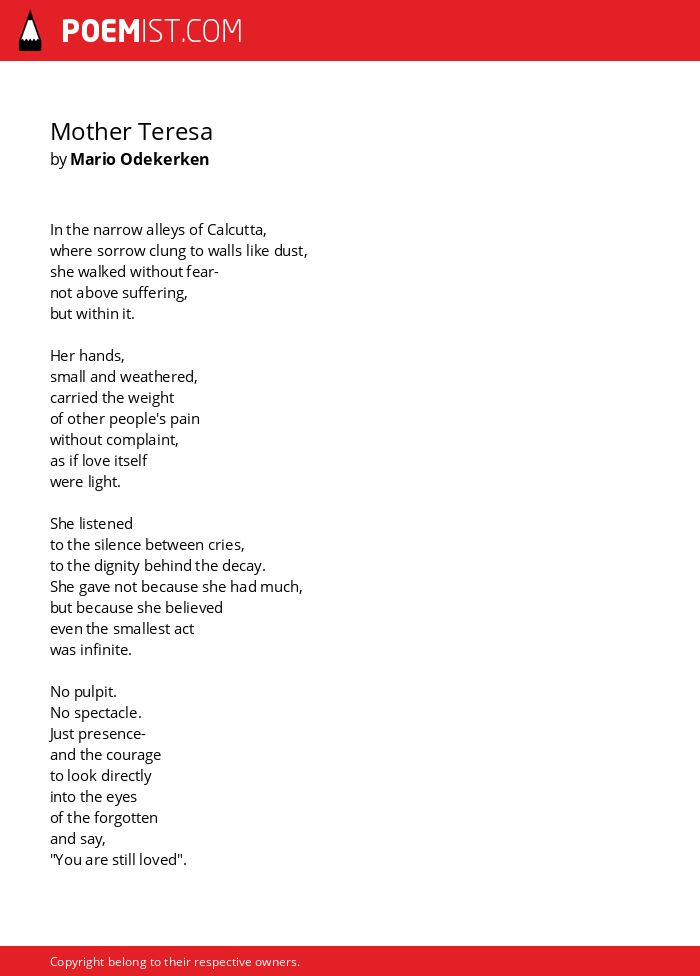 POEMIST.COM

Mother Teresa
by Mario Odekerken

In the narrow alleys of Calcutta,
where sorrow clung to walls like dust,
she walked without fear-
not above suffering,
but within it.

Her hands,
small and weathered,
carried the weight
of other people's pain
without complaint,
as if love itself
were light.

She listened
to the silence between cries,
to the dignity behind the decay.
She gave not because she had much,
but because she believed
even the smallest act
was infinite.

No pulpit.
No spectacle.
Just presence-
and the courage
to look directly
into the eyes
of the forgotten
and say,
"You are still loved".

Copyright belong to their respective owners.